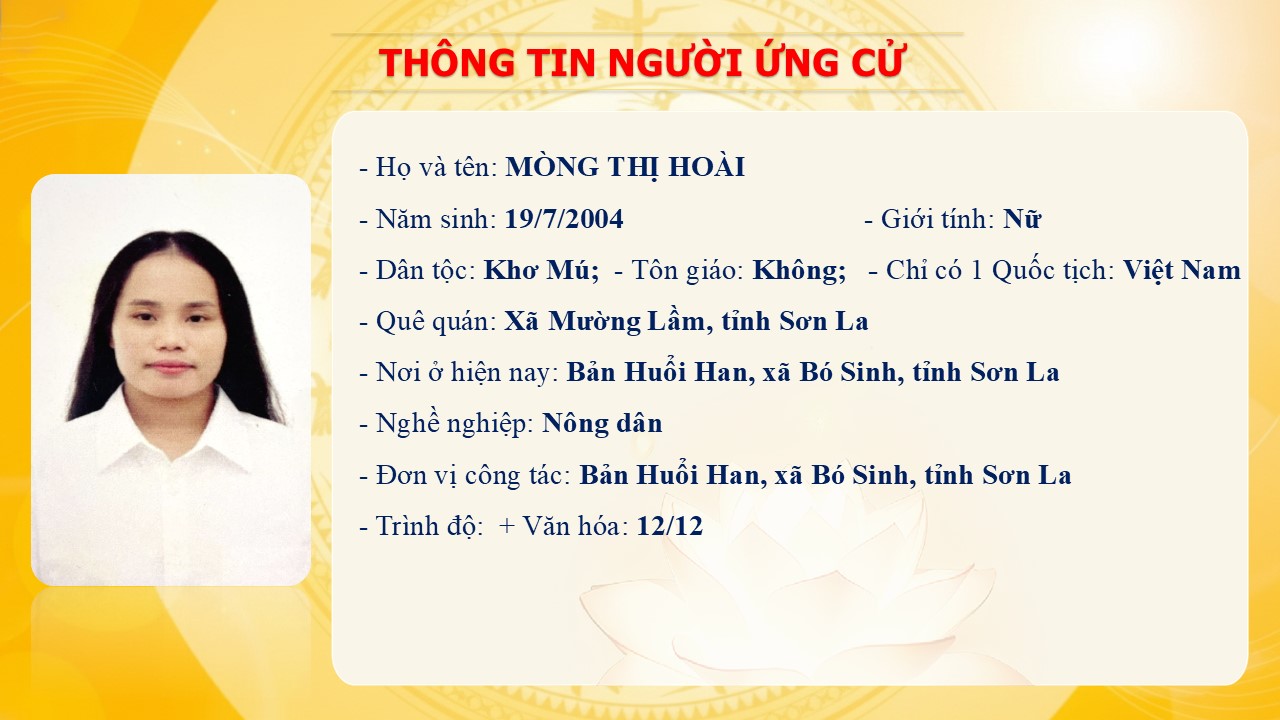 THÔNG TIN NGƯỜI ỨNG CỬ

- Họ và tên: MÒNG THỊ HOÀI

- Năm sinh: 19/7/2004 - Giới tính: Nữ

- Dân tộc: Khơ Mú; - Tôn giáo: Không; - Chỉ có 1 Quốc tịch: Việt Nam

- Quê quán: Xã Mường Lầm, tỉnh Sơn La

- Nơi ở hiện nay: Bản Huổi Han, xã Bó Sinh, tỉnh Sơn La

- Nghề nghiệp: Nông dân

- Đơn vị công tác: Bản Huổi Han, xã Bó Sinh, tỉnh Sơn La

- Trình độ: + Văn hóa: 12/12